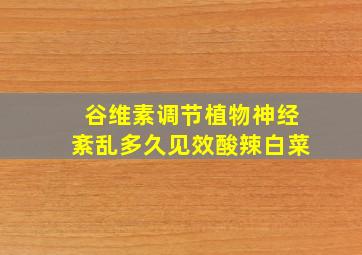 谷维素调节植物神经紊乱多久见效酸辣白菜